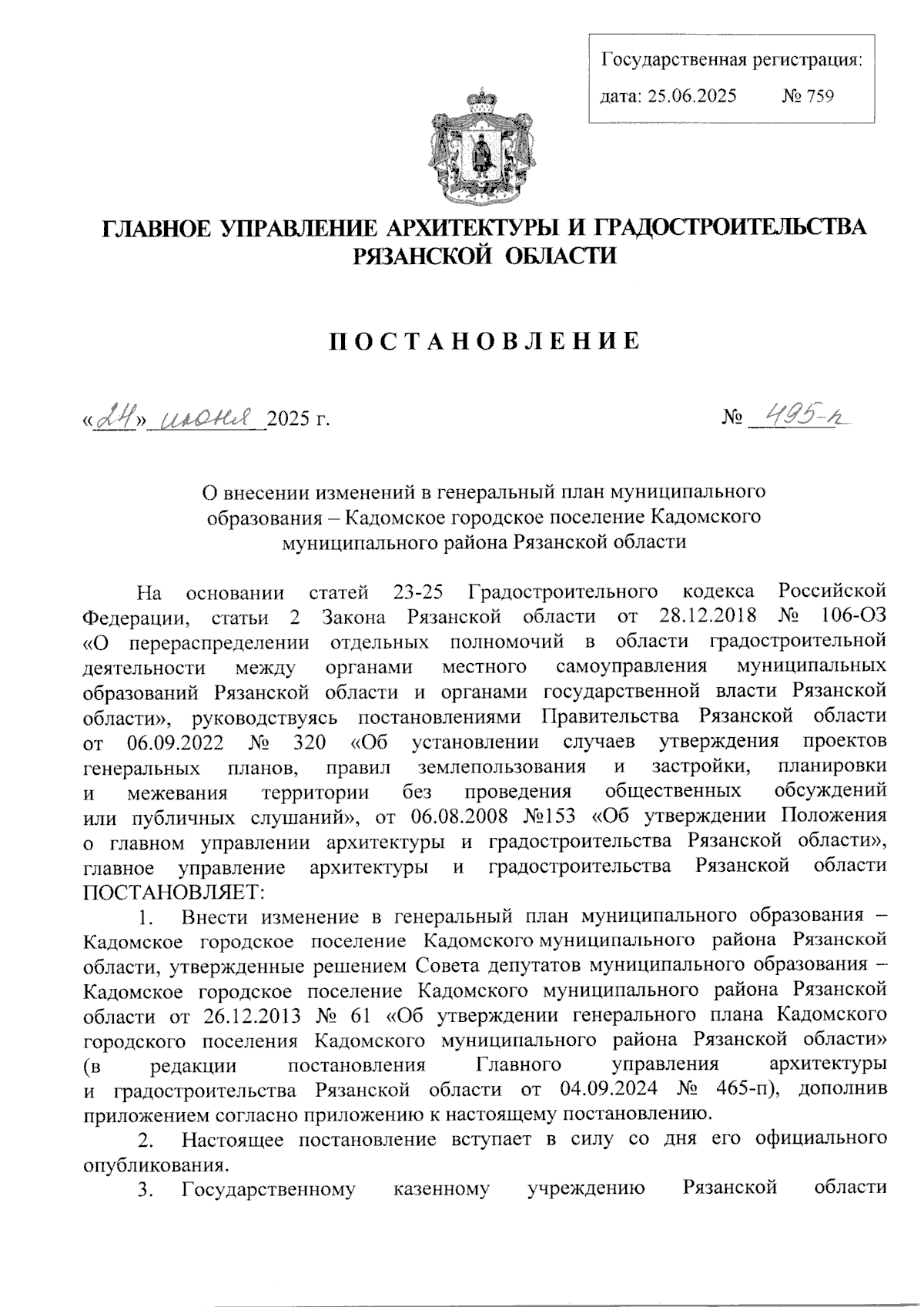 Государственная регистрация:
дата: 25.06.2025 № 759

ГЛАВНОЕ УПРАВЛЕНИЕ АРХИТЕКТУРЫ И ГРАДОСТРОИТЕЛЬСТВА РЯЗАНСКОЙ ОБЛАСТИ

ПОСТАНОВЛЕНИЕ

«24» июня 2025 г. № 495-п

О внесении изменений в генеральный план муниципального образования – Кадомское городское поселение Кадомского муниципального района Рязанской области

На основании статей 23-25 Градостроительного кодекса Российской Федерации, статьи 2 Закона Рязанской области от 28.12.2018 № 106-ОЗ «О перераспределении отдельных полномочий в области градостроительной деятельности между органами местного самоуправления муниципальных образований Рязанской области и органами государственной власти Рязанской области», руководствуясь постановлениями Правительства Рязанской области от 06.09.2022 № 320 «Об установлении случаев утверждения проектов генеральных планов, правил землепользования и застройки, планировки и межевания территории без проведения общественных обсуждений или публичных слушаний», от 06.08.2008 №153 «Об утверждении Положения о главном управлении архитектуры и градостроительства Рязанской области», главное управление архитектуры и градостроительства Рязанской области ПОСТАНОВЛЯЕТ:

1. Внести изменение в генеральный план муниципального образования – Кадомское городское поселение Кадомского муниципального района Рязанской области, утвержденные решением Совета депутатов муниципального образования – Кадомское городское поселение Кадомского муниципального района Рязанской области от 26.12.2013 № 61 «Об утверждении генерального плана Кадомского городского поселения Кадомского муниципального района Рязанской области» (в редакции постановления Главного управления архитектуры и градостроительства Рязанской области от 04.09.2024 № 465-п), дополнив приложением согласно приложению к настоящему постановлению.

2. Настоящее постановление вступает в силу со дня его официального опубликования.

3. Государственному казенному учреждению Рязанской области